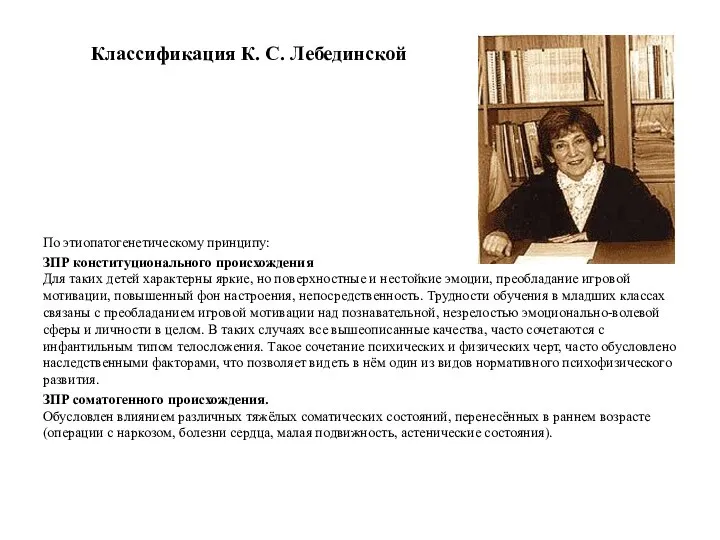 Классификация К. С. Лебединской

По этиопатогенетическому принципу:

ЗПР конституционального происхождения
Для таких детей характерны яркие, но поверхностные и нестойкие эмоции, преобладание игровой мотивации, повышенный фон настроения, непосредственность. Трудности обучения в младших классах связаны с преобладанием игровой мотивации над познавательной, незрелостью эмоционально-волевой сферы и личности в целом. В таких случаях все вышеописанные качества, часто сочетаются с инфантильным типом телосложения. Такое сочетание психических и физических черт, часто обусловлено наследственными факторами, что позволяет видеть в нём один из видов нормативного психофизического развития.

ЗПР соматогенного происхождения.
Обусловлен влиянием различных тяжёлых соматических состояний, перенесённых в раннем возрасте (операции с наркозом, болезни сердца, малая подвижность, астенические состояния).